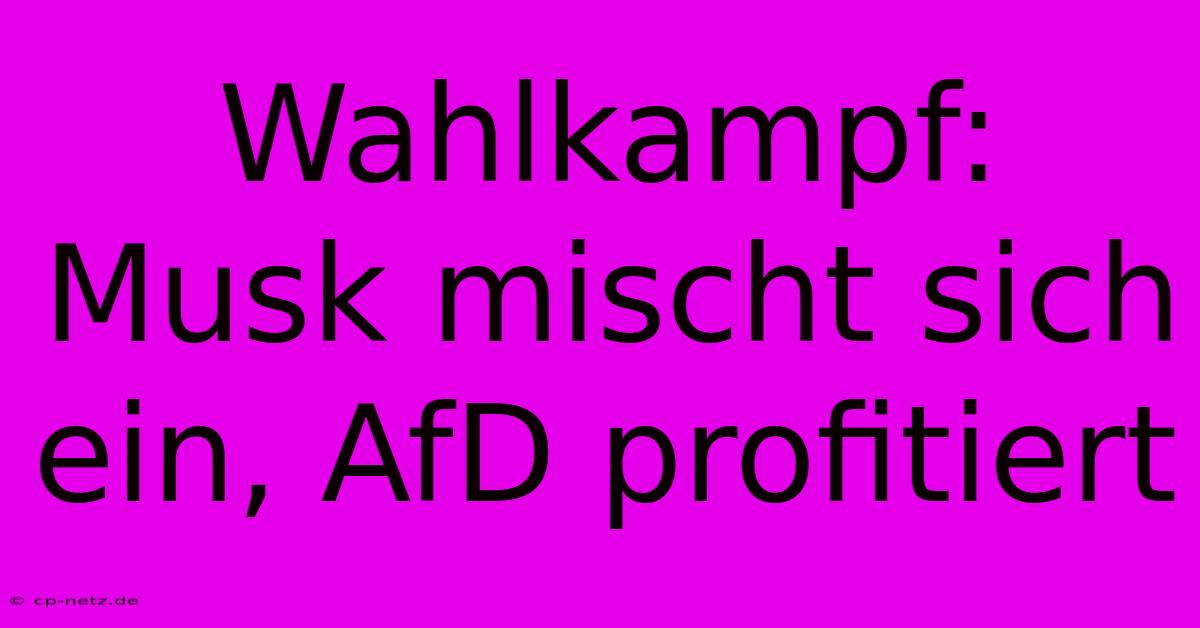 Wahlkampf: Musk mischt sich ein, AfD profitiert

© cp-netz.de